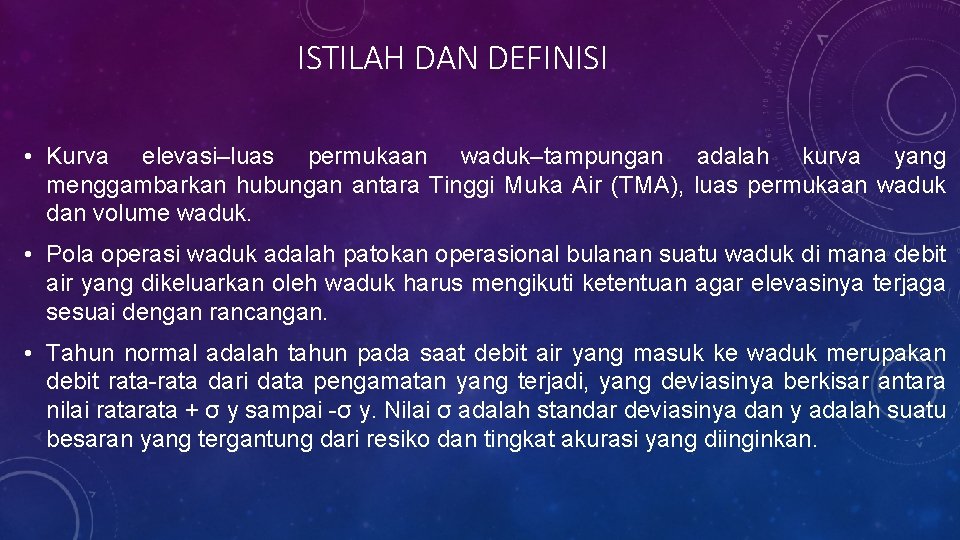 ISTILAH DAN DEFINISI

• Kurva elevasi–luas permukaan waduk–tampungan adalah kurva yang menggambarkan hubungan antara Tinggi Muka Air (TMA), luas permukaan waduk dan volume waduk.

• Pola operasi waduk adalah patokan operasional bulanan suatu waduk di mana debit air yang dikeluarkan oleh waduk harus mengikuti ketentuan agar elevasinya terjaga sesuai dengan rancangan.

• Tahun normal adalah tahun pada saat debit air yang masuk ke waduk merupakan debit rata-rata dari data pengamatan yang terjadi, yang deviasinya berkisar antara nilai ratarata + σ y sampai -σ y. Nilai σ adalah standar deviasinya dan y adalah suatu besaran yang tergantung dari resiko dan tingkat akurasi yang diinginkan.